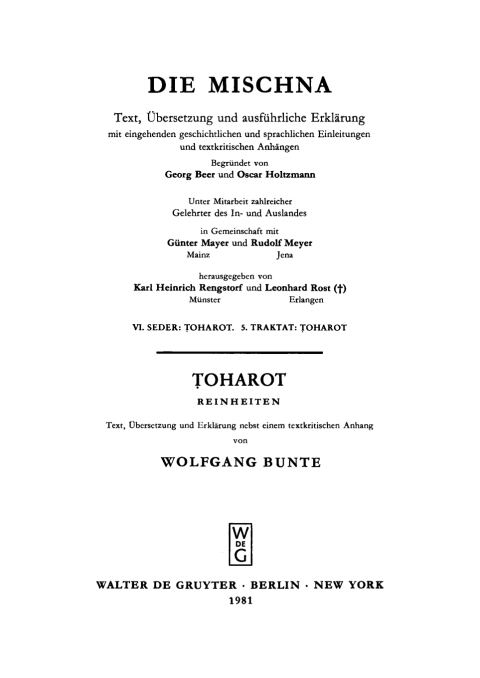 DIE MISCHNA

Text, Übersetzung und ausführliche Erklärung
mit eingehenden geschichtlichen und sprachlichen Einleitungen
und textkritischen Anhängen

Begründet von
Georg Beer und Oscar Holtzmann

Unter Mitarbeit zahlreicher
Gelehrter des In- und Auslandes

in Gemeinschaft mit
Günter Mayer und Rudolf Meyer
Mainz Jena

herausgegeben von
Karl Heinrich Rengstorf und Leonhard Rost (†)
Münster Erlangen

VI. SEDER: ṬOHAROT. 5. TRAKTAT: ṬOHAROT

ṬOHAROT

REINHEITEN

Text, Übersetzung und Erklärung nebst einem textkritischen Anhang
von

WOLFGANG BUNTE

W
DE
G

WALTER DE GRUYTER · BERLIN · NEW YORK
1981